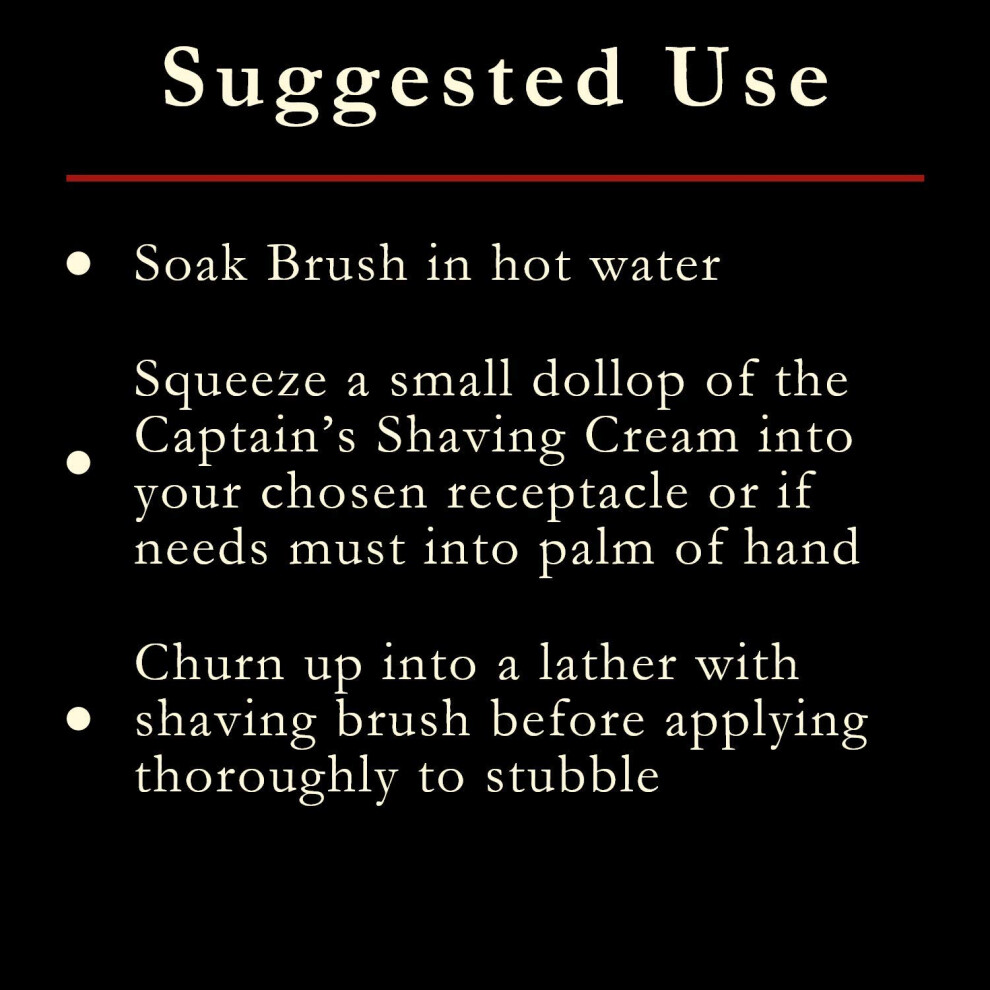 Suggested Use

• Soak Brush in hot water

• Squeeze a small dollop of the Captain's Shaving Cream into your chosen receptacle or if needs must into palm of hand

• Churn up into a lather with shaving brush before applying thoroughly to stubble